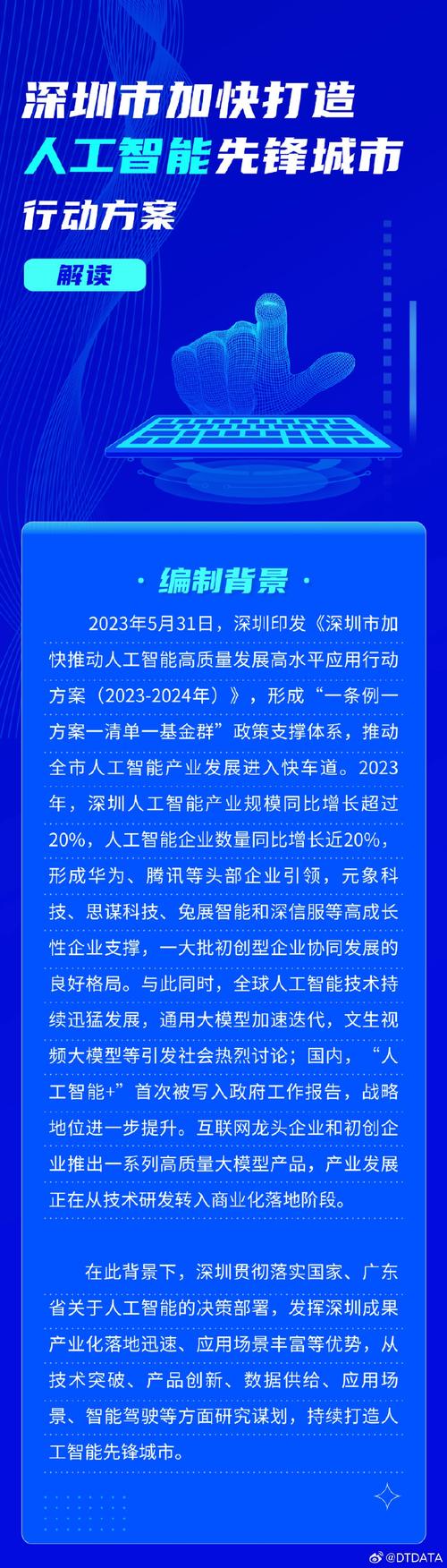 深圳市加快打造
人工智能先锋城市
行动方案

解读

· 编制背景 ·

2023年5月31日，深圳印发《深圳市加快推动人工智能高质量发展高水平应用行动方案（2023-2024年）》，形成“一条例一方案一清单一基金群”政策支撑体系，推动全市人工智能产业发展进入快车道。2023年，深圳人工智能产业规模同比增长超过20%，人工智能企业数量同比增长近20%，形成华为、腾讯等头部企业引领，元象科技、思谋科技、兔展智能和深信服等高成长性企业支撑，一大批初创型企业协同发展的良好格局。与此同时，全球人工智能技术持续迅猛发展，通用大模型加速迭代，文生视频大模型等引发社会热烈讨论；国内，“人工智能+”首次被写入政府工作报告，战略地位进一步提升。互联网龙头企业和初创企业推出一系列高质量大模型产品，产业发展正在从技术研发转入商业化落地阶段。

在此背景下，深圳贯彻落实国家、广东省关于人工智能的决策部署，发挥深圳成果产业化落地迅速、应用场景丰富等优势，从技术突破、产品创新、数据供给、应用场景、智能驾驶等方面研究谋划，持续打造人工智能先锋城市。

@DTDATA